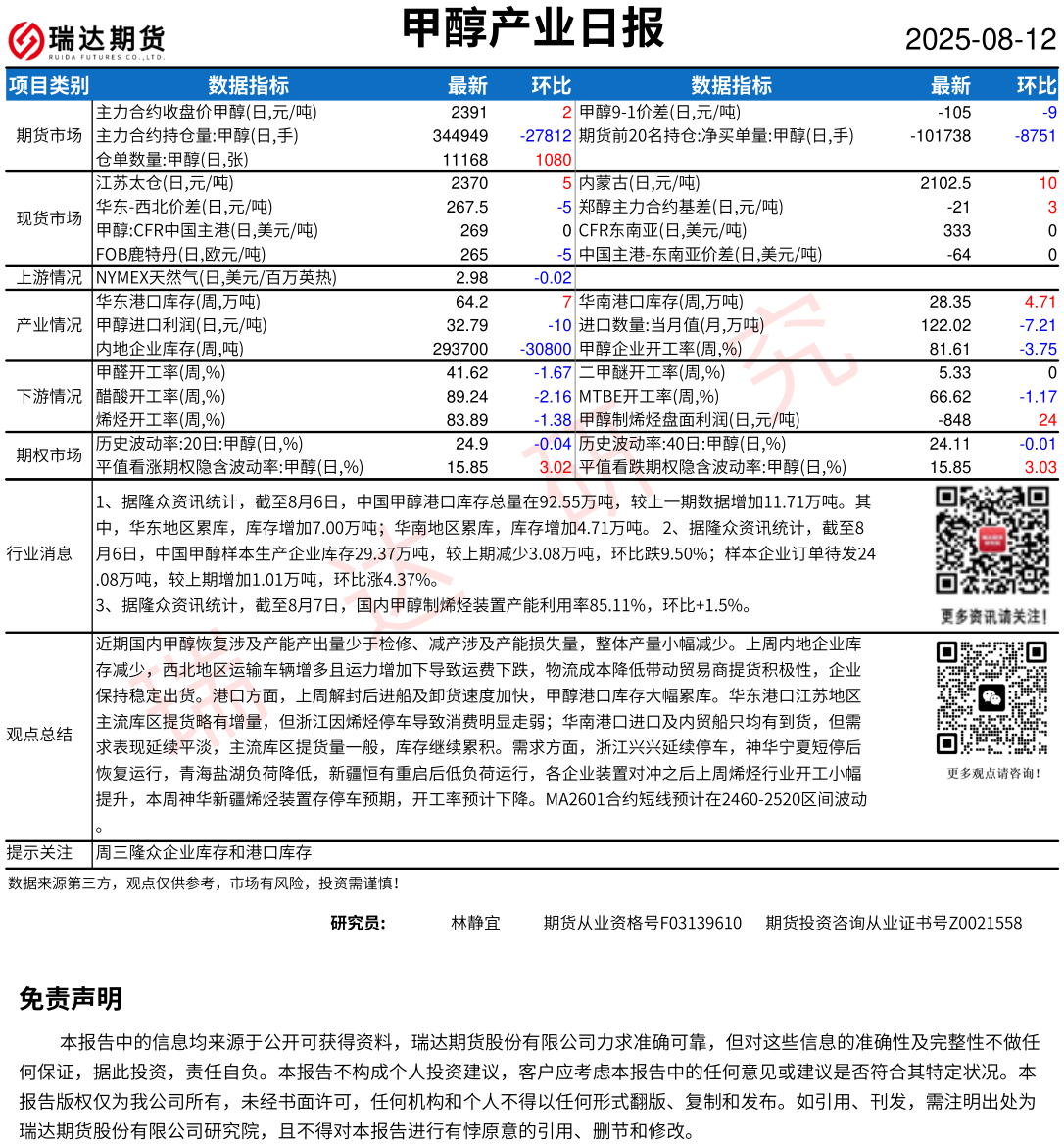 瑞达期货
RUIDA FUTURES CO.,LTD.

甲醇产业日报

2025-08-12

| 项目类别 | 数据指标 | 最新 | 环比 | 数据指标 | 最新 | 环比 |
|---|---|---|---|---|---|---|
| 期货市场 | 主力合约收盘价甲醇(日,元/吨) | 2391 | 2 | 甲醇9-1价差(日,元/吨) | -105 | -9 |
| | 主力合约持仓量:甲醇(日,手) | 344949 | -27812 | 期货前20名持仓:净买单量:甲醇(日,手) | -101738 | -8751 |
| | 仓单数量:甲醇(日,张) | 11168 | 1080 | | | |
| 现货市场 | 江苏太仓(日,元/吨) | 2370 | 5 | 内蒙古(日,元/吨) | 2102.5 | 10 |
| | 华东-西北价差(日,元/吨) | 267.5 | -5 | 郑醇主力合约基差(日,元/吨) | -21 | 3 |
| | 甲醇:CFR中国主港(日,美元/吨) | 269 | 0 | CFR东南亚(日,美元/吨) | 333 | 0 |
| | FOB鹿特丹(日,欧元/吨) | 265 | -5 | 中国主港-东南亚价差(日,美元/吨) | -64 | 0 |
| 上游情况 | NYMEX天然气(日,美元/百万英热) | 2.98 | -0.02 | | | |
| 产业情况 | 华东港口库存(周,万吨) | 64.2 | 7 | 华南港口库存(周,万吨) | 28.35 | 4.71 |
| | 甲醇进口利润(日,元/吨) | 32.79 | -10 | 进口数量:当月值(月,万吨) | 122.02 | -7.21 |
| | 内地企业库存(周,吨) | 293700 | -30800 | 甲醇企业开工率(周,%) | 81.61 | -3.75 |
| 下游情况 | 甲醛开工率(周,%) | 41.62 | -1.67 | 二甲醚开工率(周,%) | 5.33 | 0 |
| | 醋酸开工率(周,%) | 89.24 | -2.16 | MTBE开工率(周,%) | 66.62 | -1.17 |
| | 烯烃开工率(周,%) | 83.89 | -1.38 | 甲醇制烯烃盘面利润(日,元/吨) | -848 | 24 |
| 期权市场 | 历史波动率:20日:甲醇(日,%) | 24.9 | -0.04 | 历史波动率:40日:甲醇(日,%) | 24.11 | -0.01 |
| | 平值看涨期权隐含波动率:甲醇(日,%) | 15.85 | 3.02 | 平值看跌期权隐含波动率:甲醇(日,%) | 15.85 | 3.03 |

行业消息
1、据隆众资讯统计，截至8月6日，中国甲醇港口库存总量在92.55万吨，较上一期数据增加11.71万吨。其中，华东地区累库，库存增加7.00万吨；华南地区累库，库存增加4.71万吨。 2、据隆众资讯统计，截至8月6日，中国甲醇样本生产企业库存29.37万吨，较上期减少3.08万吨，环比跌9.50%；样本企业订单待发24.08万吨，较上期增加1.01万吨，环比涨4.37%。
3、据隆众资讯统计，截至8月7日，国内甲醇制烯烃装置产能利用率85.11%，环比+1.5%。

更多资讯请关注！

观点总结
近期国内甲醇恢复涉及产能产出量少于检修、减产涉及产能损失量，整体产量小幅减少。上周内地企业库存减少，西北地区运输车辆增多且运力增加下导致运费下跌，物流成本降低带动贸易商提货积极性，企业保持稳定出货。港口方面，上周解封后进船及卸货速度加快，甲醇港口库存大幅累库。华东港口江苏地区主流库区提货略有增量，但浙江因烯烃停车导致消费明显走弱；华南港口进口及内贸船只均有到货，但需求表现延续平淡，主流库区提货量一般，库存继续累积。需求方面，浙江兴兴延续停车，神华宁夏短停后恢复运行，青海盐湖负荷降低，新疆恒有重启后低负荷运行，各企业装置对冲之后上周烯烃行业开工小幅提升，本周神华新疆烯烃装置存停车预期，开工率预计下降。MA2601合约短线预计在2460-2520区间波动。

更多观点请咨询！

提示关注
周三隆众企业库存和港口库存

数据来源第三方，观点仅供参考，市场有风险，投资需谨慎！

研究员：　林静宜　期货从业资格号F03139610　期货投资咨询从业证书号Z0021558

免责声明
本报告中的信息均来源于公开可获得资料，瑞达期货股份有限公司力求准确可靠，但对这些信息的准确性及完整性不做任何保证，据此投资，责任自负。本报告不构成个人投资建议，客户应考虑本报告中的任何意见或建议是否符合其特定状况。本报告版权仅为我公司所有，未经书面许可，任何机构和个人不得以任何形式翻版、复制和发布。如引用、刊发，需注明出处为瑞达期货股份有限公司研究院，且不得对本报告进行有悖原意的引用、删节和修改。